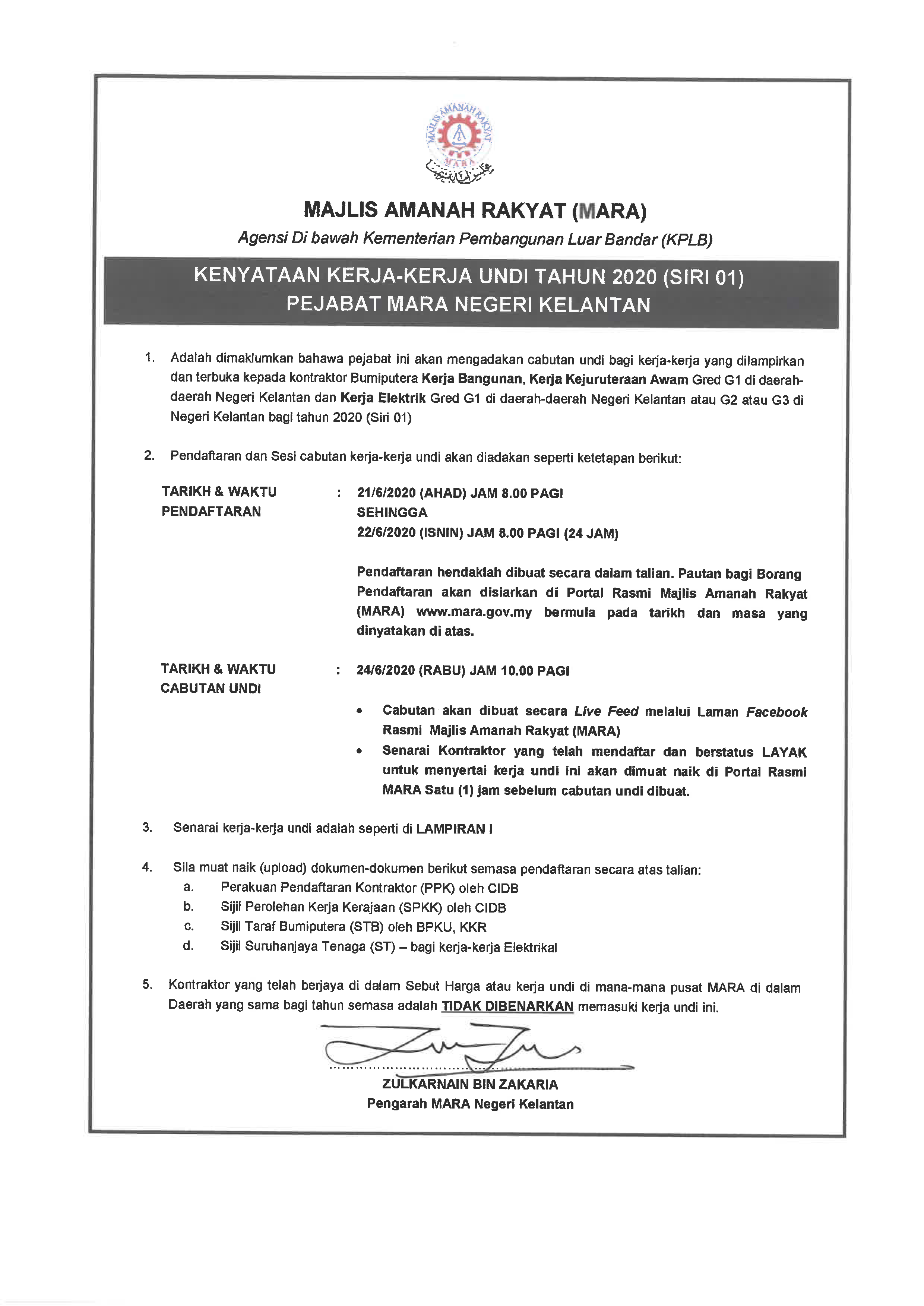 MAJLIS AMANAH RAKYAT MARA

MAJLIS AMANAH RAKYAT (MARA)
Agensi Di bawah Kementerian Pembangunan Luar Bandar (KPLB)

KENYATAAN KERJA-KERJA UNDI TAHUN 2020 (SIRI 01)
PEJABAT MARA NEGERI KELANTAN

1. Adalah dimaklumkan bahawa pejabat ini akan mengadakan cabutan undi bagi kerja-kerja yang dilampirkan dan terbuka kepada kontraktor Bumiputera Kerja Bangunan, Kerja Kejuruteraan Awam Gred G1 di daerah-daerah Negeri Kelantan dan Kerja Elektrik Gred G1 di daerah-daerah Negeri Kelantan atau G2 atau G3 di Negeri Kelantan bagi tahun 2020 (Siri 01)

2. Pendaftaran dan Sesi cabutan kerja-kerja undi akan diadakan seperti ketetapan berikut:

TARIKH & WAKTU PENDAFTARAN : 21/6/2020 (AHAD) JAM 8.00 PAGI SEHINGGA 22/6/2020 (ISNIN) JAM 8.00 PAGI (24 JAM)

Pendaftaran hendaklah dibuat secara dalam talian. Pautan bagi Borang Pendaftaran akan disiarkan di Portal Rasmi Majlis Amanah Rakyat (MARA) www.mara.gov.my bermula pada tarikh dan masa yang dinyatakan di atas.

TARIKH & WAKTU CABUTAN UNDI : 24/6/2020 (RABU) JAM 10.00 PAGI

• Cabutan akan dibuat secara Live Feed melalui Laman Facebook Rasmi Majlis Amanah Rakyat (MARA)
• Senarai Kontraktor yang telah mendaftar dan berstatus LAYAK untuk menyertai kerja undi ini akan dimuat naik di Portal Rasmi MARA Satu (1) jam sebelum cabutan undi dibuat.

3. Senarai kerja-kerja undi adalah seperti di LAMPIRAN I

4. Sila muat naik (upload) dokumen-dokumen berikut semasa pendaftaran secara atas talian:
a. Perakuan Pendaftaran Kontraktor (PPK) oleh CIDB
b. Sijil Perolehan Kerja Kerajaan (SPKK) oleh CIDB
c. Sijil Taraf Bumiputera (STB) oleh BPKU, KKR
d. Sijil Suruhanjaya Tenaga (ST) – bagi kerja-kerja Elektrikal

5. Kontraktor yang telah berjaya di dalam Sebut Harga atau kerja undi di mana-mana pusat MARA di dalam Daerah yang sama bagi tahun semasa adalah TIDAK DIBENARKAN memasuki kerja undi ini.

ZULKARNAIN BIN ZAKARIA
Pengarah MARA Negeri Kelantan